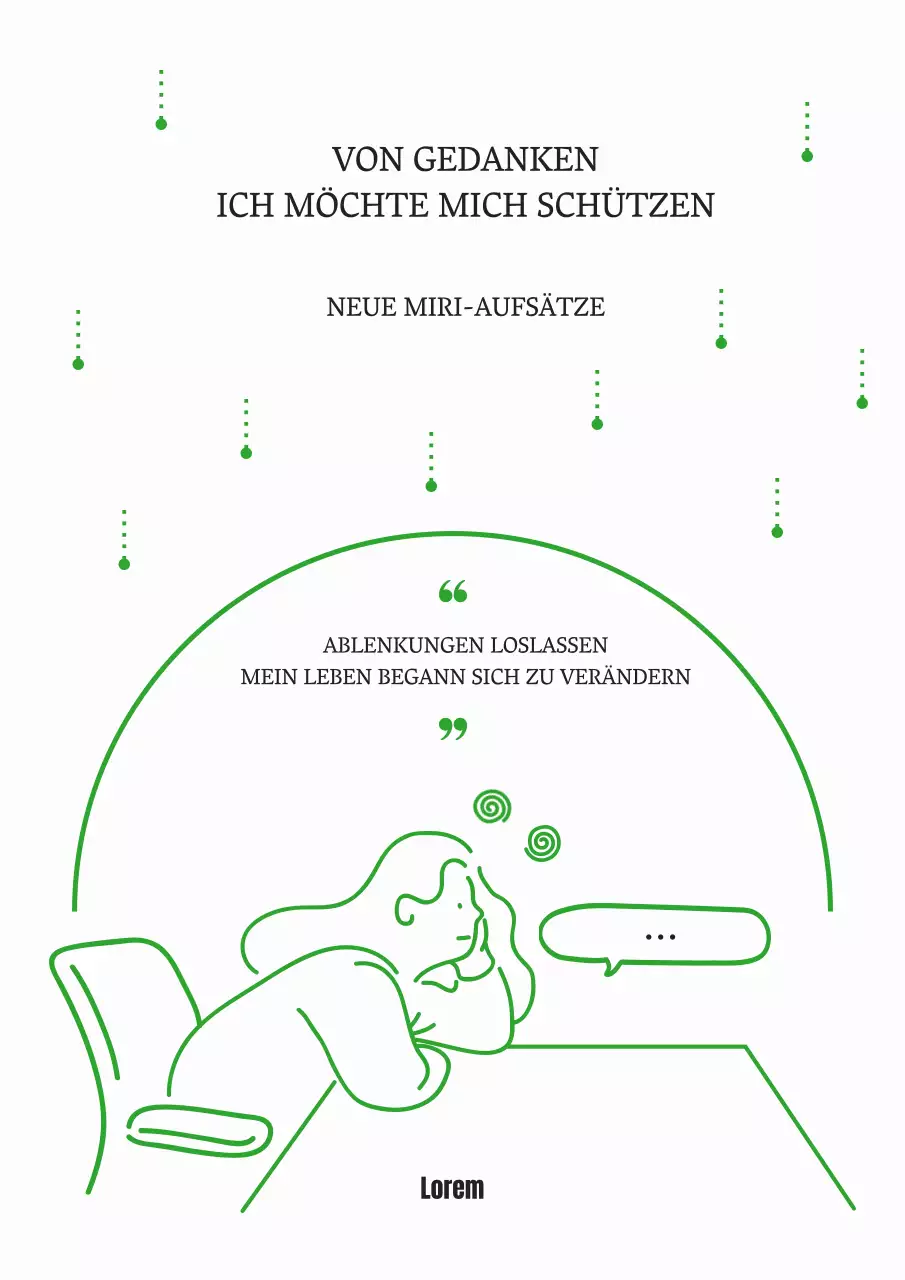 VON GEDANKEN
ICH MÖCHTE MICH SCHÜTZEN

NEUE MIRI-AUFSÄTZE

“

ABLENKUNGEN LOSLASSEN
MEIN LEBEN BEGANN SICH ZU VERÄNDERN

”

...

Lorem